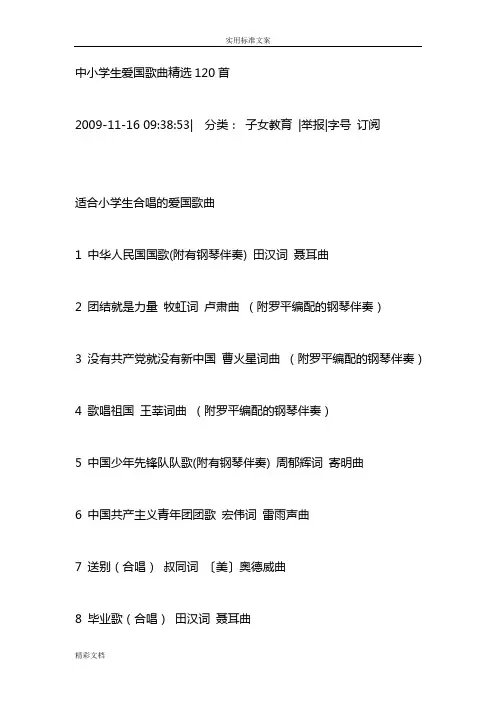 实用标准文案

中小学生爱国歌曲精选 120 首

2009-11-16 09:38:53| 分类： 子女教育 |举报|字号 订阅

适合小学生合唱的爱国歌曲

1 中华人民国国歌(附有钢琴伴奏) 田汉词 聂耳曲

2 团结就是力量 牧虹词 卢肃曲 （附罗平编配的钢琴伴奏）

3 没有共产党就没有新中国 曹火星词曲 （附罗平编配的钢琴伴奏）

4 歌唱祖国 王莘词曲 （附罗平编配的钢琴伴奏）

5 中国少年先锋队队歌(附有钢琴伴奏) 周郁辉词 寄明曲

6 中国共产主义青年团团歌 宏伟词 雷雨声曲

7 送别（合唱） 叔同词 〔美〕奥德威曲

8 毕业歌（合唱） 田汉词 聂耳曲

精彩文档